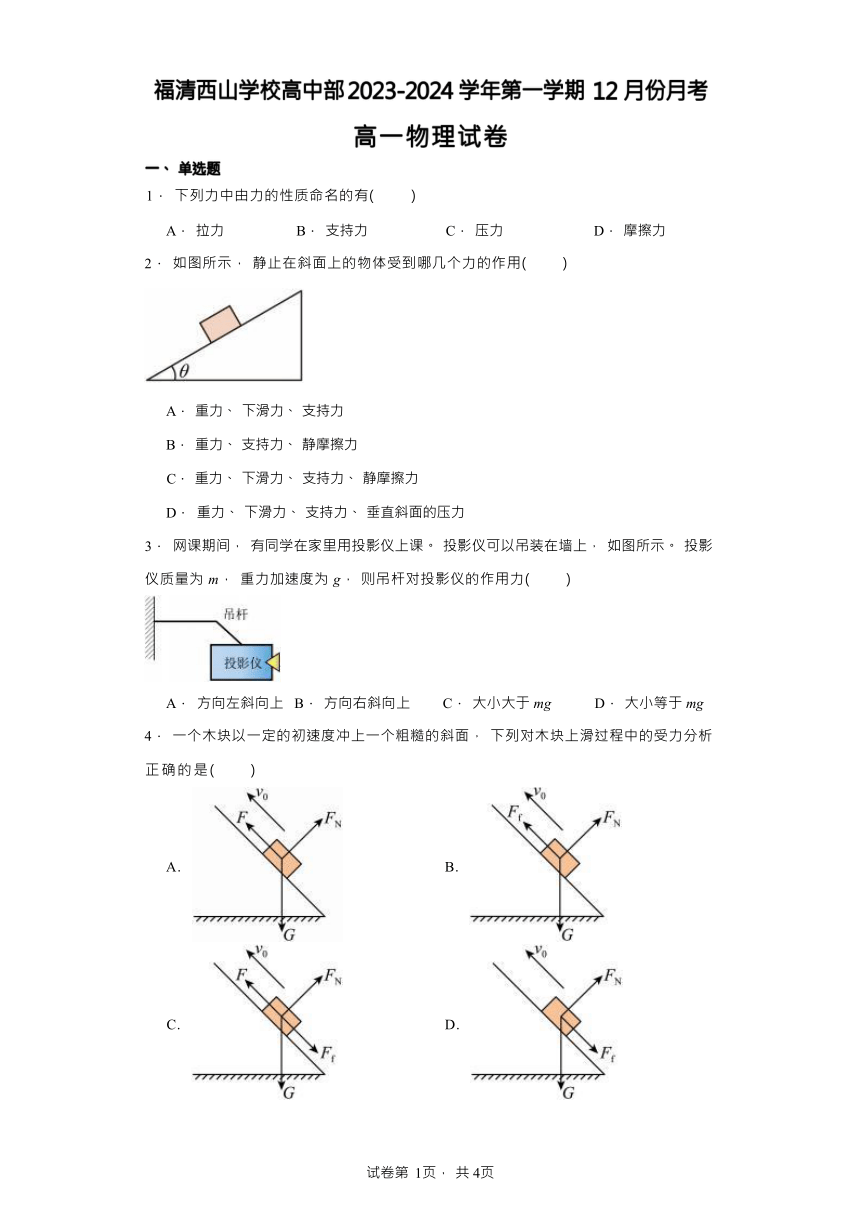 福清西山学校高中部2023-2024学年第一学期12月份月考

高一物理试卷

一、单选题

1．下列力中由力的性质命名的有(　　)

A．拉力　　B．支持力　　C．压力　　D．摩擦力

2．如图所示，静止在斜面上的物体受到哪几个力的作用(　　)

$\theta$

A．重力、下滑力、支持力

B．重力、支持力、静摩擦力

C．重力、下滑力、支持力、静摩擦力

D．重力、下滑力、支持力、垂直斜面的压力

3．网课期间，有同学在家里用投影仪上课。投影仪可以吊装在墙上，如图所示。投影仪质量为 $m$，重力加速度为 $g$，则吊杆对投影仪的作用力(　　)

吊杆

投影仪

A．方向左斜向上　B．方向右斜向上　C．大小大于 $mg$　D．大小等于 $mg$

4．一个木块以一定的初速度冲上一个粗糙的斜面，下列对木块上滑过程中的受力分析正确的是(　　)

A. $v_0$ $F$ $F_N$ $G$

B. $v_0$ $F_f$ $F_N$ $G$

C. $v_0$ $F$ $F_N$ $F_f$ $G$

D. $v_0$ $F_N$ $F_f$ $G$

试卷第 1页，共 4页